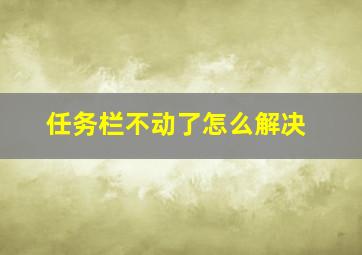 任务栏不动了怎么解决